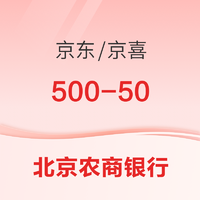 京东/京喜

500-50

北京农商银行